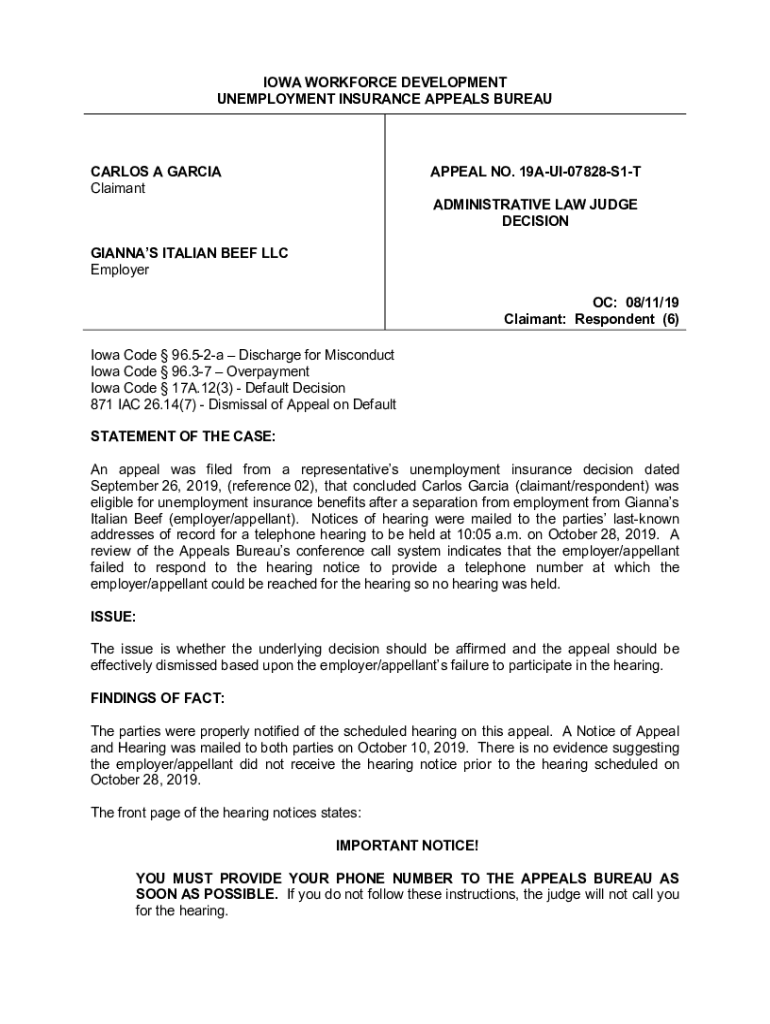 IOWA WORKFORCE DEVELOPMENT
UNEMPLOYMENT INSURANCE APPEALS BUREAU

CARLOS A GARCIA
Claimant

GIANNA'S ITALIAN BEEF LLC
Employer

APPEAL NO. 19A-UI-07828-S1-T

ADMINISTRATIVE LAW JUDGE
DECISION

OC: 08/11/19
Claimant: Respondent (6)

Iowa Code § 96.5-2-a – Discharge for Misconduct
Iowa Code § 96.3-7 – Overpayment
Iowa Code § 17A.12(3) - Default Decision
871 IAC 26.14(7) - Dismissal of Appeal on Default

STATEMENT OF THE CASE:

An appeal was filed from a representative's unemployment insurance decision dated September 26, 2019, (reference 02), that concluded Carlos Garcia (claimant/respondent) was eligible for unemployment insurance benefits after a separation from employment from Gianna's Italian Beef (employer/appellant). Notices of hearing were mailed to the parties' last-known addresses of record for a telephone hearing to be held at 10:05 a.m. on October 28, 2019. A review of the Appeals Bureau's conference call system indicates that the employer/appellant failed to respond to the hearing notice to provide a telephone number at which the employer/appellant could be reached for the hearing so no hearing was held.

ISSUE:

The issue is whether the underlying decision should be affirmed and the appeal should be effectively dismissed based upon the employer/appellant's failure to participate in the hearing.

FINDINGS OF FACT:

The parties were properly notified of the scheduled hearing on this appeal. A Notice of Appeal and Hearing was mailed to both parties on October 10, 2019. There is no evidence suggesting the employer/appellant did not receive the hearing notice prior to the hearing scheduled on October 28, 2019.

The front page of the hearing notices states:

IMPORTANT NOTICE!

YOU MUST PROVIDE YOUR PHONE NUMBER TO THE APPEALS BUREAU AS SOON AS POSSIBLE. If you do not follow these instructions, the judge will not call you for the hearing.